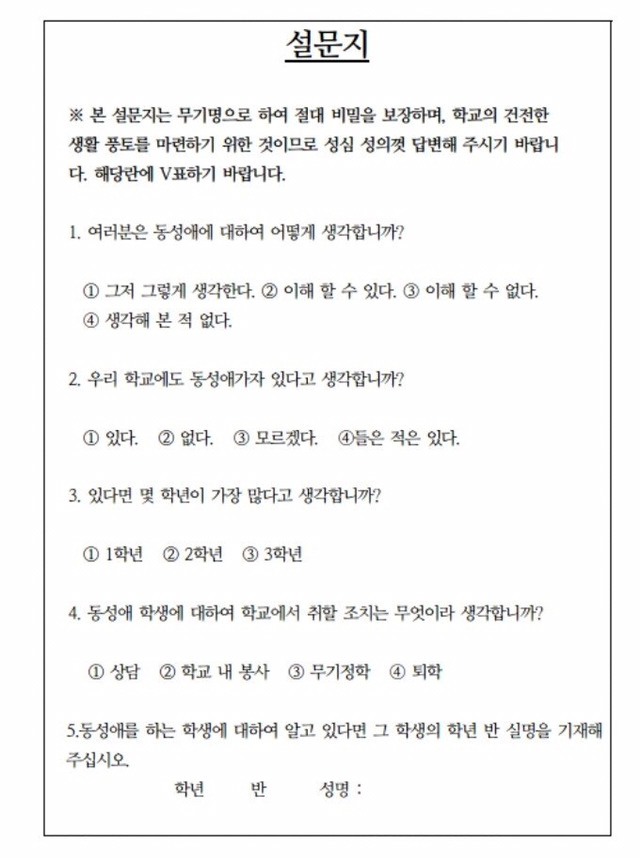 설문지

※ 본 설문지는 무기명으로 하여 절대 비밀을 보장하며, 학교의 건전한 생활 풍토를 마련하기 위한 것이므로 성심 성의껏 답변해 주시기 바랍니다. 해당란에 V표하기 바랍니다.

1. 여러분은 동성애에 대하여 어떻게 생각합니까?

① 그저 그렇게 생각한다. ② 이해 할 수 있다. ③ 이해 할 수 없다. ④ 생각해 본 적 없다.

2. 우리 학교에도 동성애가자 있다고 생각합니까?

① 있다. ② 없다. ③ 모르겠다. ④들은 적은 있다.

3. 있다면 몇 학년이 가장 많다고 생각합니까?

① 1학년 ② 2학년 ③ 3학년

4. 동성애 학생에 대하여 학교에서 취할 조치는 무엇이라 생각합니까?

① 상담 ② 학교 내 봉사 ③ 무기정학 ④ 퇴학

5.동성애를 하는 학생에 대하여 알고 있다면 그 학생의 학년 반 실명을 기재해 주십시오.

학년 반 성명 :